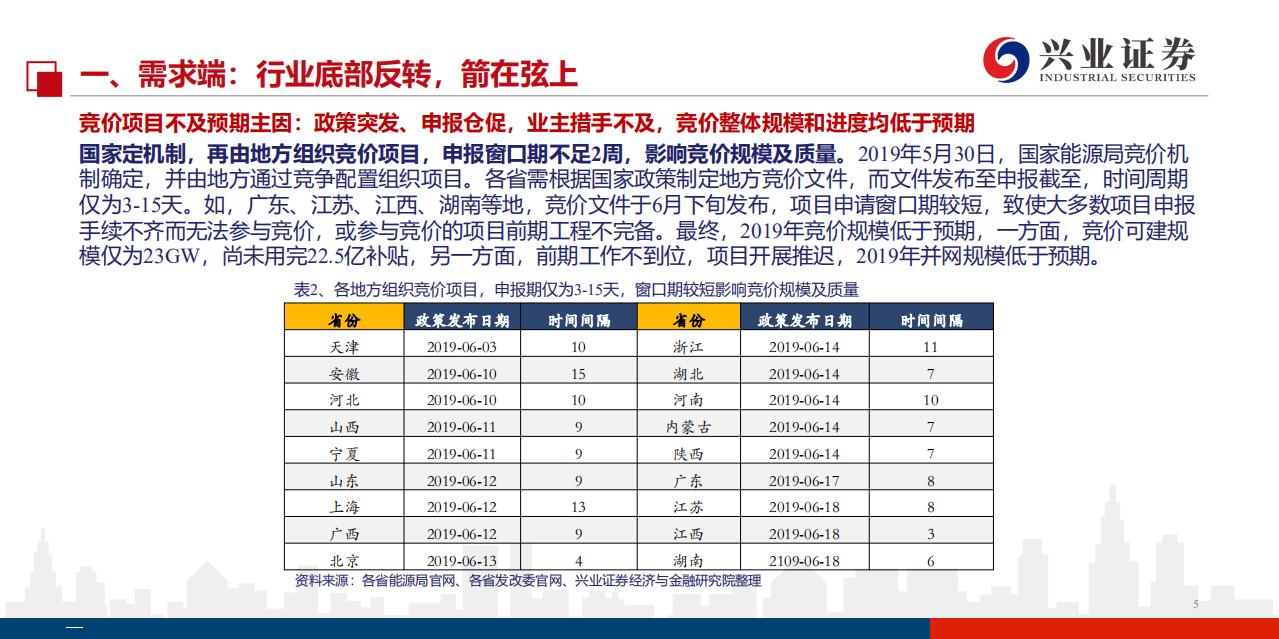 一、需求端：行业底部反转，箭在弦上

兴业证券
INDUSTRIAL SECURITIES

竞价项目不及预期主因：政策突发、申报仓促，业主措手不及，竞价整体规模和进度均低于预期

国家定机制，再由地方组织竞价项目，申报窗口期不足2周，影响竞价规模及质量。2019年5月30日，国家能源局竞价机制确定，并由地方通过竞争配置组织项目。各省需根据国家政策制定地方竞价文件，而文件发布至申报截至，时间周期仅为3-15天。如，广东、江苏、江西、湖南等地，竞价文件于6月下旬发布，项目申请窗口期较短，致使大多数项目申报手续不齐而无法参与竞价，或参与竞价的项目前期工程不完备。最终，2019年竞价规模低于预期，一方面，竞价可建规模仅为23GW，尚未用完22.5亿补贴，另一方面，前期工作不到位，项目开展推迟，2019年并网规模低于预期。

表2、各地方组织竞价项目，申报期仅为3-15天，窗口期较短影响竞价规模及质量

| 省份 | 政策发布日期 | 时间间隔 | 省份 | 政策发布日期 | 时间间隔 |
|---|---|---|---|---|---|
| 天津 | 2019-06-03 | 10 | 浙江 | 2019-06-14 | 11 |
| 安徽 | 2019-06-10 | 15 | 湖北 | 2019-06-14 | 7 |
| 河北 | 2019-06-10 | 10 | 河南 | 2019-06-14 | 10 |
| 山西 | 2019-06-11 | 9 | 内蒙古 | 2019-06-14 | 7 |
| 宁夏 | 2019-06-11 | 9 | 陕西 | 2019-06-14 | 7 |
| 山东 | 2019-06-12 | 9 | 广东 | 2019-06-17 | 8 |
| 上海 | 2019-06-12 | 13 | 江苏 | 2019-06-18 | 8 |
| 广西 | 2019-06-12 | 9 | 江西 | 2019-06-18 | 3 |
| 北京 | 2019-06-13 | 4 | 湖南 | 2109-06-18 | 6 |

资料来源：各省能源局官网、各省发改委官网、兴业证券经济与金融研究院整理

5